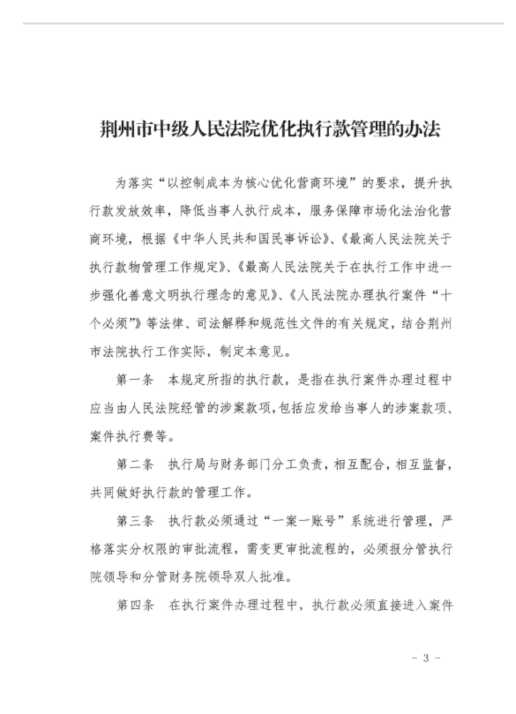 荆州市中级人民法院优化执行款管理的办法

为落实“以控制成本为核心优化营商环境”的要求，提升执行款发放效率，降低当事人执行成本，服务保障市场化法治化营商环境，根据《中华人民共和国民事诉讼》、《最高人民法院关于执行款物管理工作规定》、《最高人民法院关于在执行工作中进一步强化善意文明执行理念的意见》、《人民法院办理执行案件“十个必须”》等法律、司法解释和规范性文件的有关规定，结合荆州市法院执行工作实际，制定本意见。

第一条　本规定所指的执行款，是指在执行案件办理过程中应当由人民法院经管的涉案款项，包括应发给当事人的涉案款项、案件执行费等。

第二条　执行局与财务部门分工负责，相互配合，相互监督，共同做好执行款的管理工作。

第三条　执行款必须通过“一案一账号”系统进行管理，严格落实分权限的审批流程，需变更审批流程的，必须报分管执行院领导和分管财务院领导双人批准。

第四条　在执行案件办理过程中，执行款必须直接进入案件

- 3 -